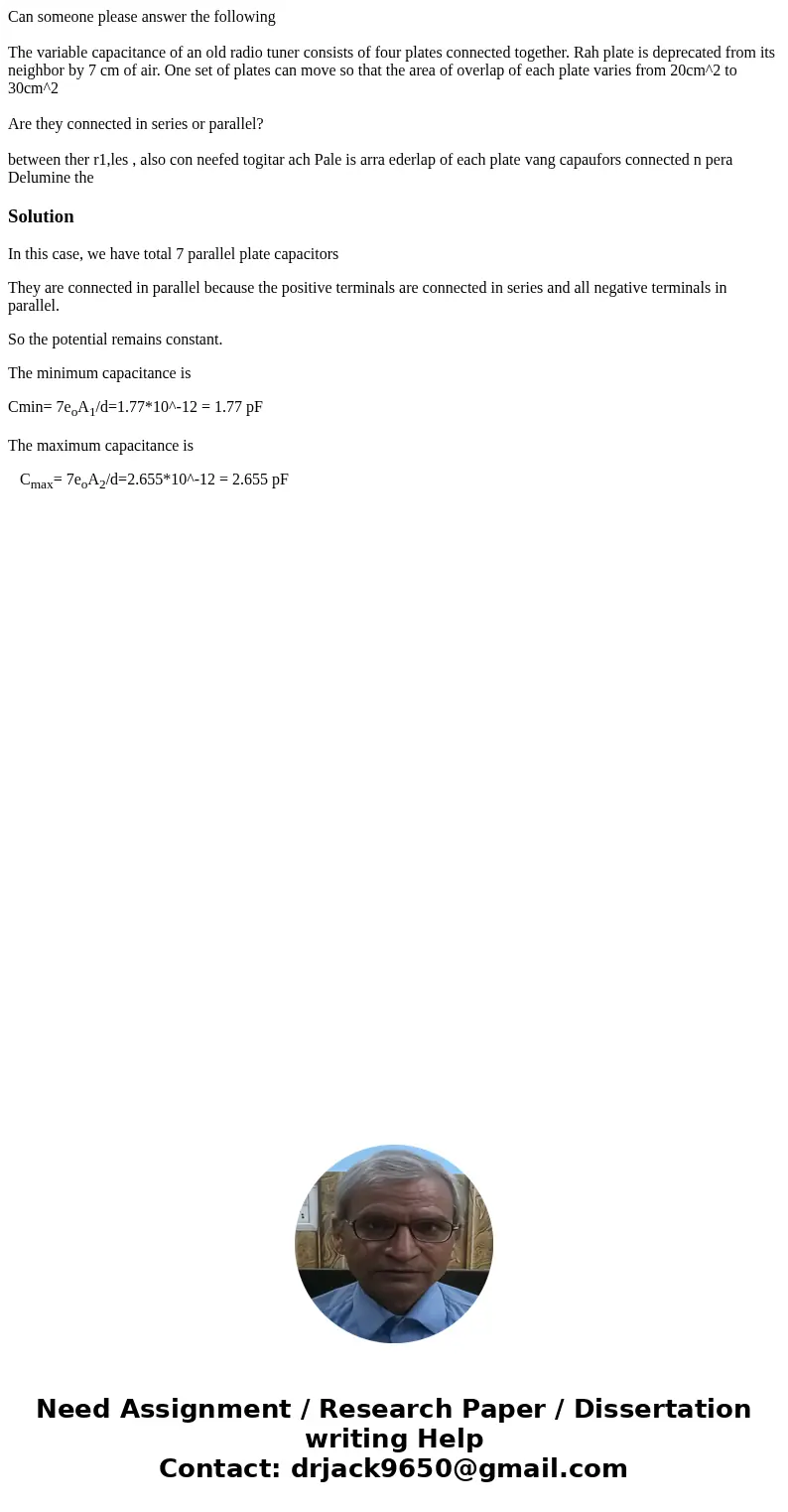 Can someone please answer the following

The variable capacitance of an old radio tuner consists of four plates connected together. Rah plate is deprecated from its neighbor by 7 cm of air. One set of plates can move so that the area of overlap of each plate varies from 20cm^2 to 30cm^2

Are they connected in series or parallel?

between ther r1,les , also con neefed togitar ach Pale is arra ederlap of each plate vang capaufors connected n pera Delumine the

Solution

In this case, we have total 7 parallel plate capacitors

They are connected in parallel because the positive terminals are connected in series and all negative terminals in parallel.

So the potential remains constant.

The minimum capacitance is

Cmin= $7e_oA_1$/d=1.77*10^-12 = 1.77 pF

The maximum capacitance is

$C_{max}$= $7e_oA_2$/d=2.655*10^-12 = 2.655 pF

Need Assignment / Research Paper / Dissertation writing Help
Contact: drjack9650@gmail.com